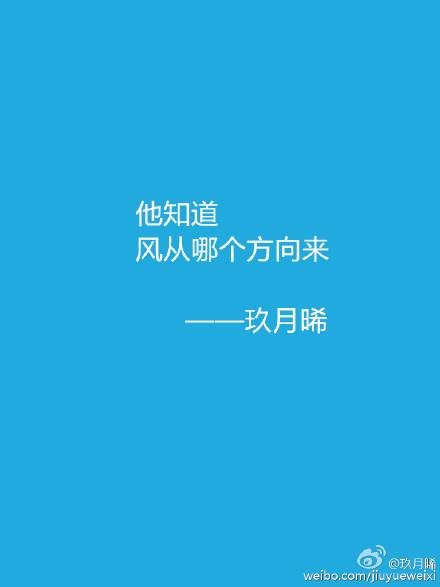 他知道
风从哪个方向来

——玖月晞

@玖月晞
weibo.com/jiuyueweixi